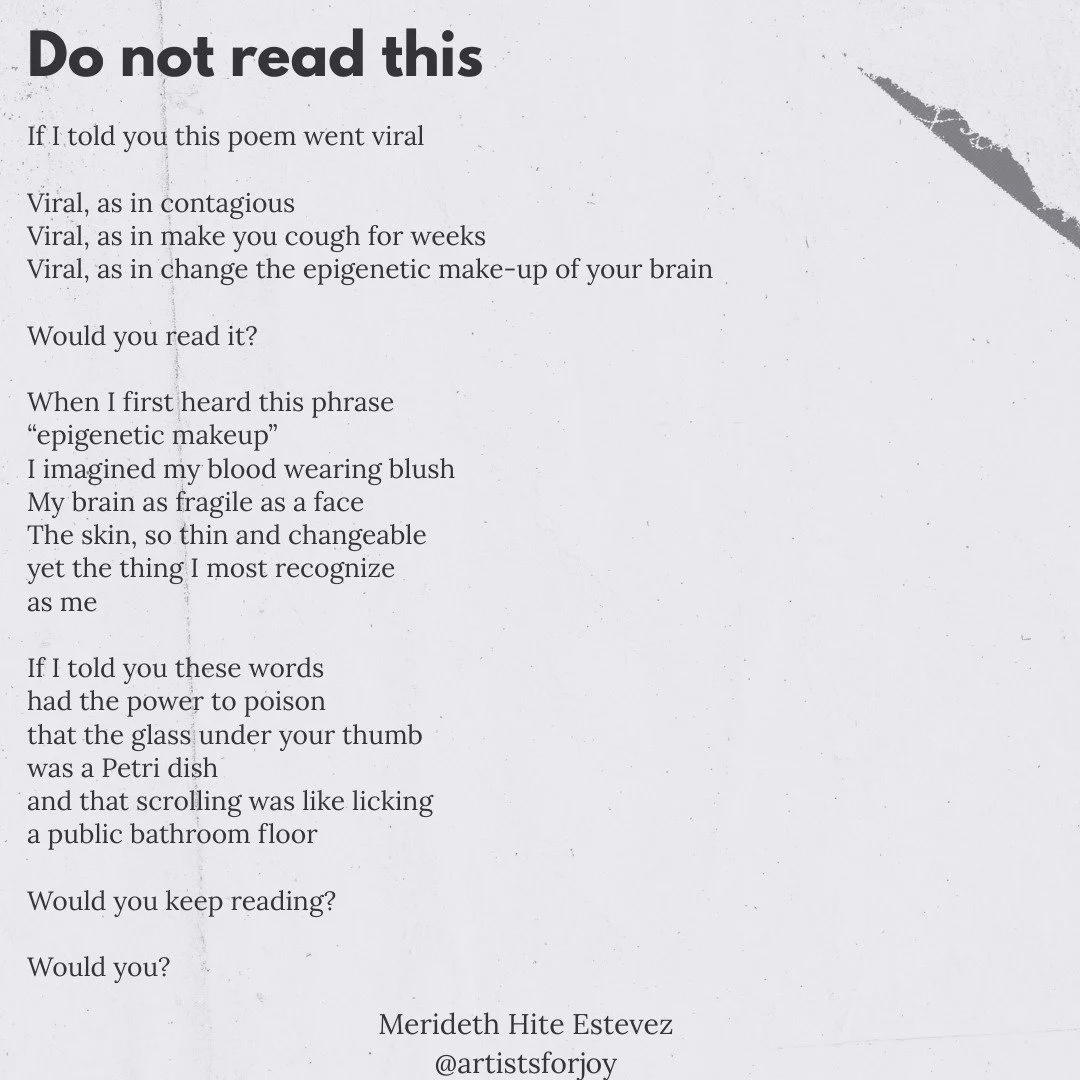 Do not read this

If I told you this poem went viral

Viral, as in contagious
Viral, as in make you cough for weeks
Viral, as in change the epigenetic make-up of your brain

Would you read it?

When I first heard this phrase
“epigenetic makeup”
I imagined my blood wearing blush
My brain as fragile as a face
The skin, so thin and changeable
yet the thing I most recognize
as me

If I told you these words
had the power to poison
that the glass under your thumb
was a Petri dish
and that scrolling was like licking
a public bathroom floor

Would you keep reading?

Would you?

Merideth Hite Estevez
@artistsforjoy